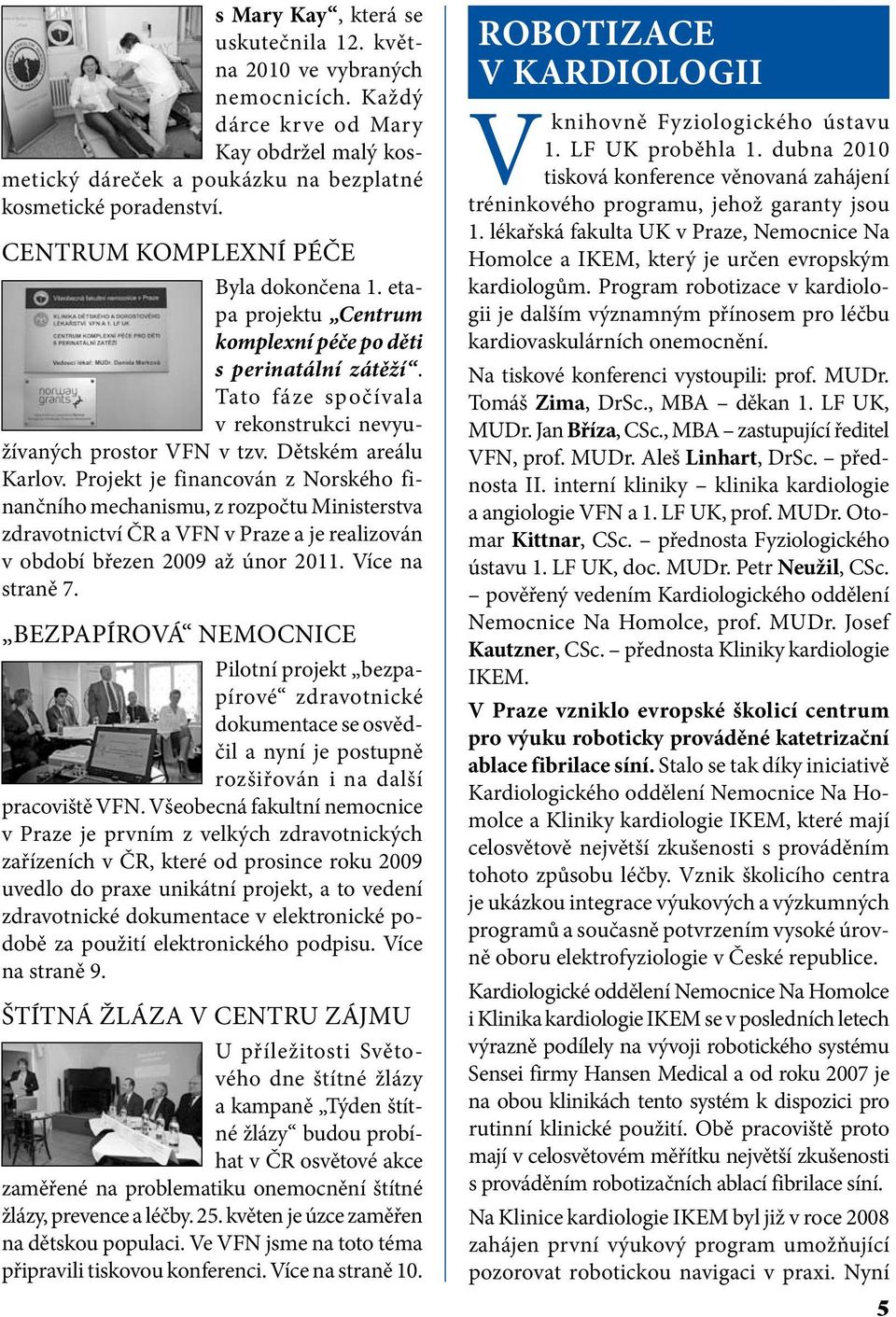 s Mary Kay“, která se uskutečnila 12. května 2010 ve vybraných nemocnicích. Každý dárce krve od Mary Kay obdržel malý kosmetický dáreček a poukázku na bezplatné kosmetické poradenství.

CENTRUM KOMPLEXNÍ PÉČE

Všeobecná fakultní nemocnice v Praze
KLINIKA DĚTSKÉHO A DOROSTOVÉHO LÉKAŘSTVÍ VFN A 1. LF UK
CENTRUM KOMPLEXNÍ PÉČE PRO DĚTI S PERINATÁLNÍ ZÁTĚŽÍ
Vedoucí lékař: MUDr. Daniela Marková
norway grants

Byla dokončena 1. etapa projektu „Centrum komplexní péče po děti s perinatální zátěží“. Tato fáze spočívala v rekonstrukci nevyužívaných prostor VFN v tzv. Dětském areálu Karlov. Projekt je financován z Norského finančního mechanismu, z rozpočtu Ministerstva zdravotnictví ČR a VFN v Praze a je realizován v období březen 2009 až únor 2011. Více na straně 7.

„BEZPAPÍROVÁ“ NEMOCNICE

Pilotní projekt „bezpapírové“ zdravotnické dokumentace se osvědčil a nyní je postupně rozšiřován i na další pracoviště VFN. Všeobecná fakultní nemocnice v Praze je prvním z velkých zdravotnických zařízeních v ČR, které od prosince roku 2009 uvedlo do praxe unikátní projekt, a to vedení zdravotnické dokumentace v elektronické podobě za použití elektronického podpisu. Více na straně 9.

ŠTÍTNÁ ŽLÁZA V CENTRU ZÁJMU

U příležitosti Světového dne štítné žlázy a kampaně „Týden štítné žlázy“ budou probíhat v ČR osvětové akce zaměřené na problematiku onemocnění štítné žlázy, prevence a léčby. 25. květen je úzce zaměřen na dětskou populaci. Ve VFN jsme na toto téma připravili tiskovou konferenci. Více na straně 10.

ROBOTIZACE V KARDIOLOGII

V knihovně Fyziologického ústavu 1. LF UK proběhla 1. dubna 2010 tisková konference věnovaná zahájení tréninkového programu, jehož garanty jsou 1. lékařská fakulta UK v Praze, Nemocnice Na Homolce a IKEM, který je určen evropským kardiologům. Program robotizace v kardiologii je dalším významným přínosem pro léčbu kardiovaskulárních onemocnění.

Na tiskové konferenci vystoupili: prof. MUDr. Tomáš Zima, DrSc., MBA – děkan 1. LF UK, MUDr. Jan Bříza, CSc., MBA – zastupující ředitel VFN, prof. MUDr. Aleš Linhart, DrSc. – přednosta II. interní kliniky – klinika kardiologie a angiologie VFN a 1. LF UK, prof. MUDr. Otomar Kittnar, CSc. – přednosta Fyziologického ústavu 1. LF UK, doc. MUDr. Petr Neužil, CSc. – pověřený vedením Kardiologického oddělení Nemocnice Na Homolce, prof. MUDr. Josef Kautzner, CSc. – přednosta Kliniky kardiologie IKEM.

V Praze vzniklo evropské školicí centrum pro výuku roboticky prováděné katetrizační ablace fibrilace síní. Stalo se tak díky iniciativě Kardiologického oddělení Nemocnice Na Homolce a Kliniky kardiologie IKEM, které mají celosvětově největší zkušenosti s prováděním tohoto způsobu léčby. Vznik školicího centra je ukázkou integrace výukových a výzkumných programů a současně potvrzením vysoké úrovně oboru elektrofyziologie v České republice.

Kardiologické oddělení Nemocnice Na Homolce i Klinika kardiologie IKEM se v posledních letech výrazně podílely na vývoji robotického systému Sensei firmy Hansen Medical a od roku 2007 je na obou klinikách tento systém k dispozici pro rutinní klinické použití. Obě pracoviště proto mají v celosvětovém měřítku největší zkušenosti s prováděním robotizačních ablací fibrilace síní.

Na Klinice kardiologie IKEM byl již v roce 2008 zahájen první výukový program umožňující pozorovat robotickou navigaci v praxi. Nyní

5